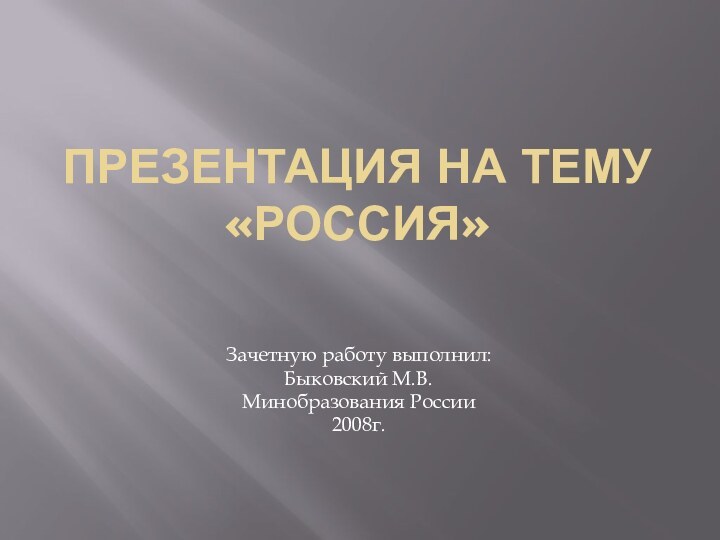 ПРЕЗЕНТАЦИЯ НА ТЕМУ «РОССИЯ»

Зачетную работу выполнил:
Быковский М.В.
Минобразования России
2008г.